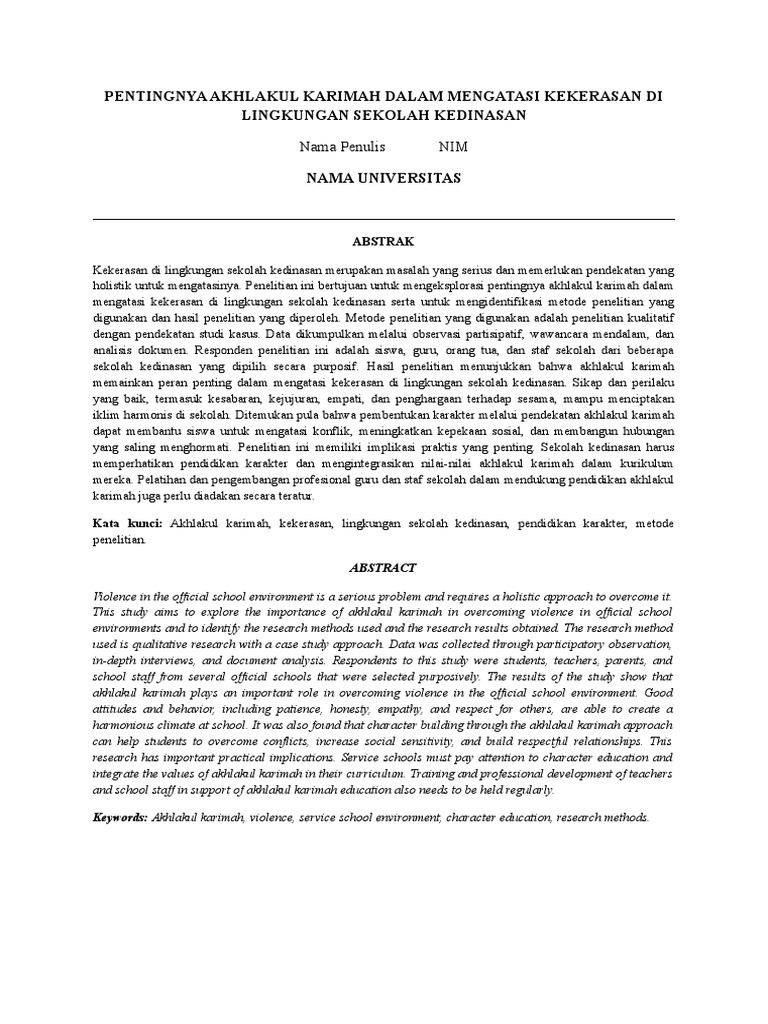 PENTINGNYA AKHLAKUL KARIMAH DALAM MENGATASI KEKERASAN DI LINGKUNGAN SEKOLAH KEDINASAN

Nama Penulis NIM

NAMA UNIVERSITAS

ABSTRAK

Kekerasan di lingkungan sekolah kedinasan merupakan masalah yang serius dan memerlukan pendekatan yang holistik untuk mengatasinya. Penelitian ini bertujuan untuk mengeksplorasi pentingnya akhlakul karimah dalam mengatasi kekerasan di lingkungan sekolah kedinasan serta untuk mengidentifikasi metode penelitian yang digunakan dan hasil penelitian yang diperoleh. Metode penelitian yang digunakan adalah penelitian kualitatif dengan pendekatan studi kasus. Data dikumpulkan melalui observasi partisipatif, wawancara mendalam, dan analisis dokumen. Responden penelitian ini adalah siswa, guru, orang tua, dan staf sekolah dari beberapa sekolah kedinasan yang dipilih secara purposif. Hasil penelitian menunjukkan bahwa akhlakul karimah memainkan peran penting dalam mengatasi kekerasan di lingkungan sekolah kedinasan. Sikap dan perilaku yang baik, termasuk kesabaran, kejujuran, empati, dan penghargaan terhadap sesama, mampu menciptakan iklim harmonis di sekolah. Ditemukan pula bahwa pembentukan karakter melalui pendekatan akhlakul karimah dapat membantu siswa untuk mengatasi konflik, meningkatkan kepekaan sosial, dan membangun hubungan yang saling menghormati. Penelitian ini memiliki implikasi praktis yang penting. Sekolah kedinasan harus memperhatikan pendidikan karakter dan mengintegrasikan nilai-nilai akhlakul karimah dalam kurikulum mereka. Pelatihan dan pengembangan profesional guru dan staf sekolah dalam mendukung pendidikan akhlakul karimah juga perlu diadakan secara teratur.

Kata kunci: Akhlakul karimah, kekerasan, lingkungan sekolah kedinasan, pendidikan karakter, metode penelitian.

ABSTRACT

Violence in the official school environment is a serious problem and requires a holistic approach to overcome it. This study aims to explore the importance of akhlakul karimah in overcoming violence in official school environments and to identify the research methods used and the research results obtained. The research method used is qualitative research with a case study approach. Data was collected through participatory observation, in-depth interviews, and document analysis. Respondents to this study were students, teachers, parents, and school staff from several official schools that were selected purposively. The results of the study show that akhlakul karimah plays an important role in overcoming violence in the official school environment. Good attitudes and behavior, including patience, honesty, empathy, and respect for others, are able to create a harmonious climate at school. It was also found that character building through the akhlakul karimah approach can help students to overcome conflicts, increase social sensitivity, and build respectful relationships. This research has important practical implications. Service schools must pay attention to character education and integrate the values of akhlakul karimah in their curriculum. Training and professional development of teachers and school staff in support of akhlakul karimah education also needs to be held regularly.

Keywords: Akhlakul karimah, violence, service school environment, character education, research methods.